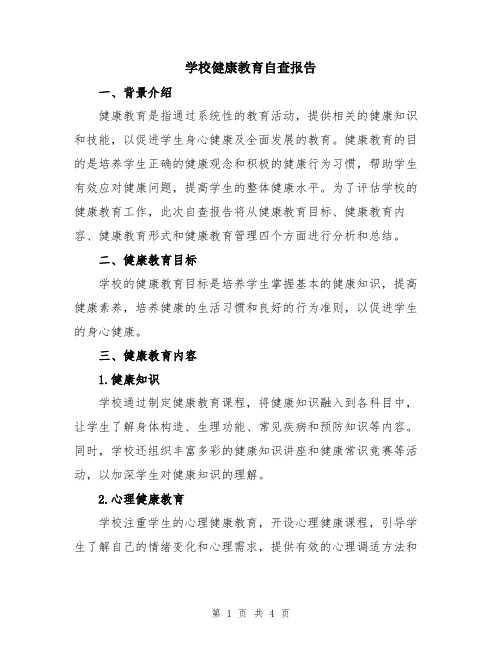 学校健康教育自查报告

一、背景介绍

健康教育是指通过系统性的教育活动，提供相关的健康知识和技能，以促进学生身心健康及全面发展的教育。健康教育的目的是培养学生正确的健康观念和积极的健康行为习惯，帮助学生有效应对健康问题，提高学生的整体健康水平。为了评估学校的健康教育工作，此次自查报告将从健康教育目标、健康教育内容、健康教育形式和健康教育管理四个方面进行分析和总结。

二、健康教育目标

学校的健康教育目标是培养学生掌握基本的健康知识，提高健康素养，培养健康的生活习惯和良好的行为准则，以促进学生的身心健康。

三、健康教育内容

1.健康知识

学校通过制定健康教育课程，将健康知识融入到各科目中，让学生了解身体构造、生理功能、常见疾病和预防知识等内容。同时，学校还组织丰富多彩的健康知识讲座和健康常识竞赛等活动，以加深学生对健康知识的理解。

2.心理健康教育

学校注重学生的心理健康教育，开设心理健康课程，引导学生了解自己的情绪变化和心理需求，提供有效的心理调适方法和

第 1 页 共 4 页